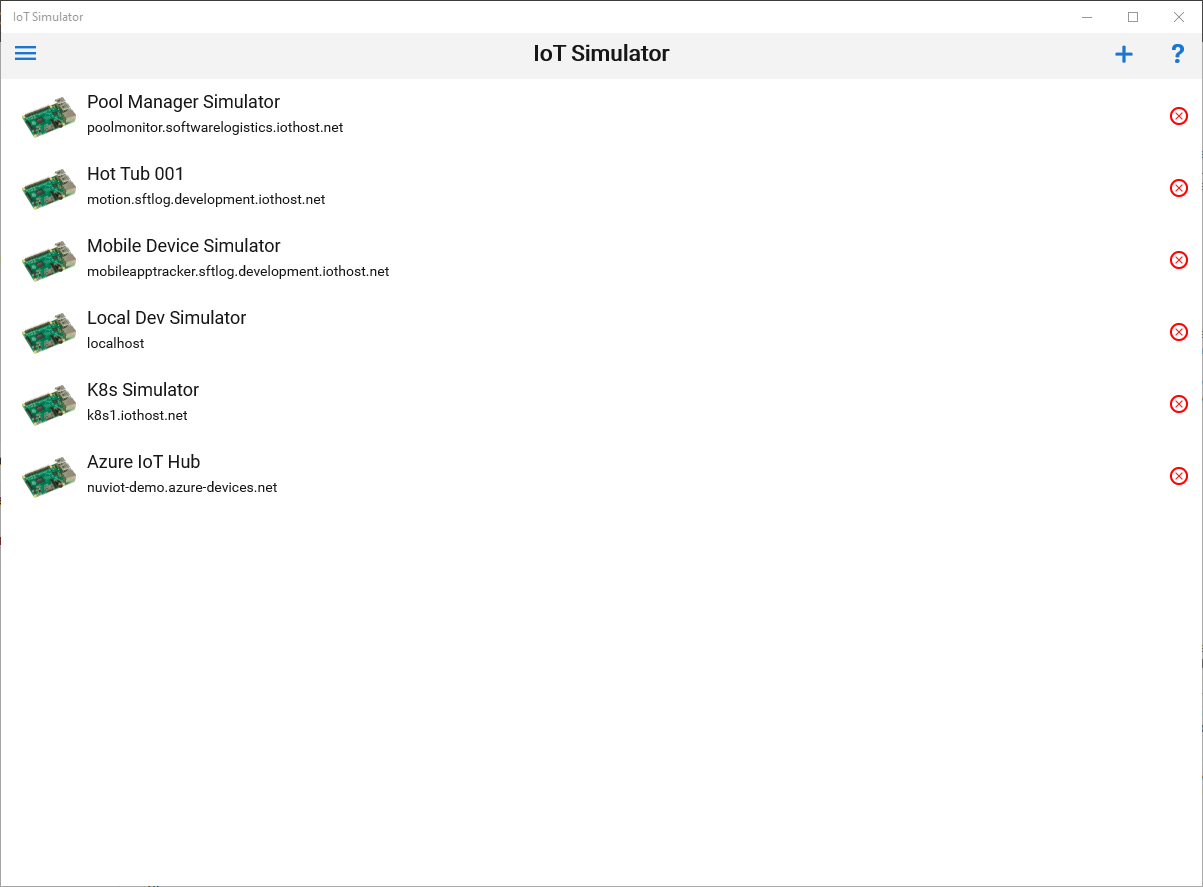 IoT Simulator

IoT Simulator

+ ?

Pool Manager Simulator
poolmonitor.softwarelogistics.iothost.net

Hot Tub 001
motion.sftlog.development.iothost.net

Mobile Device Simulator
mobileapptracker.sftlog.development.iothost.net

Local Dev Simulator
localhost

K8s Simulator
k8s1.iothost.net

Azure IoT Hub
nuviot-demo.azure-devices.net